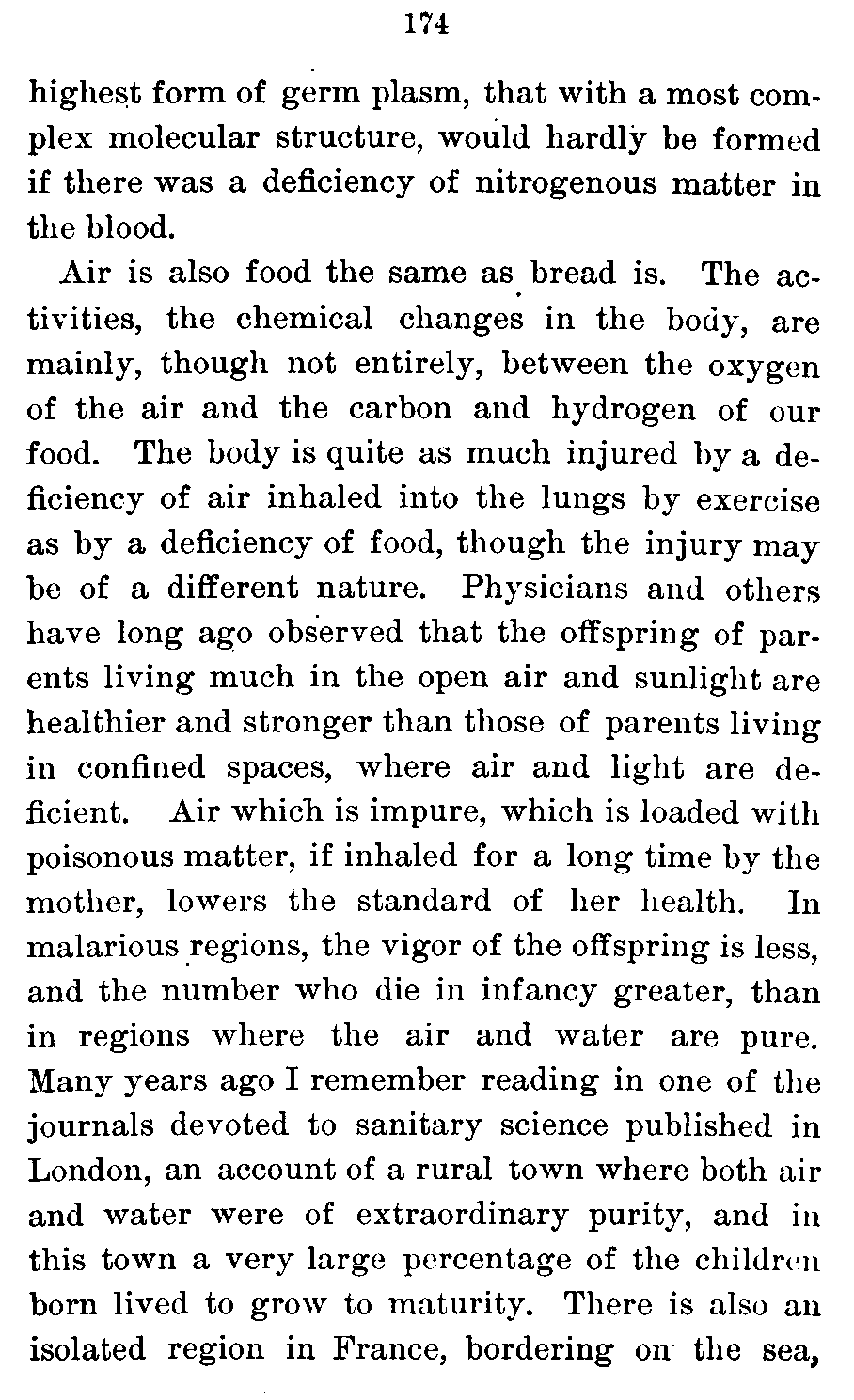 174

highest form of germ plasm, that with a most complex molecular structure, would hardly be formed if there was a deficiency of nitrogenous matter in the blood.

Air is also food the same as bread is. The activities, the chemical changes in the body, are mainly, though not entirely, between the oxygen of the air and the carbon and hydrogen of our food. The body is quite as much injured by a deficiency of air inhaled into the lungs by exercise as by a deficiency of food, though the injury may be of a different nature. Physicians and others have long ago observed that the offspring of parents living much in the open air and sunlight are healthier and stronger than those of parents living in confined spaces, where air and light are deficient. Air which is impure, which is loaded with poisonous matter, if inhaled for a long time by the mother, lowers the standard of her health. In malarious regions, the vigor of the offspring is less, and the number who die in infancy greater, than in regions where the air and water are pure. Many years ago I remember reading in one of the journals devoted to sanitary science published in London, an account of a rural town where both air and water were of extraordinary purity, and in this town a very large percentage of the children born lived to grow to maturity. There is also an isolated region in France, bordering on the sea,